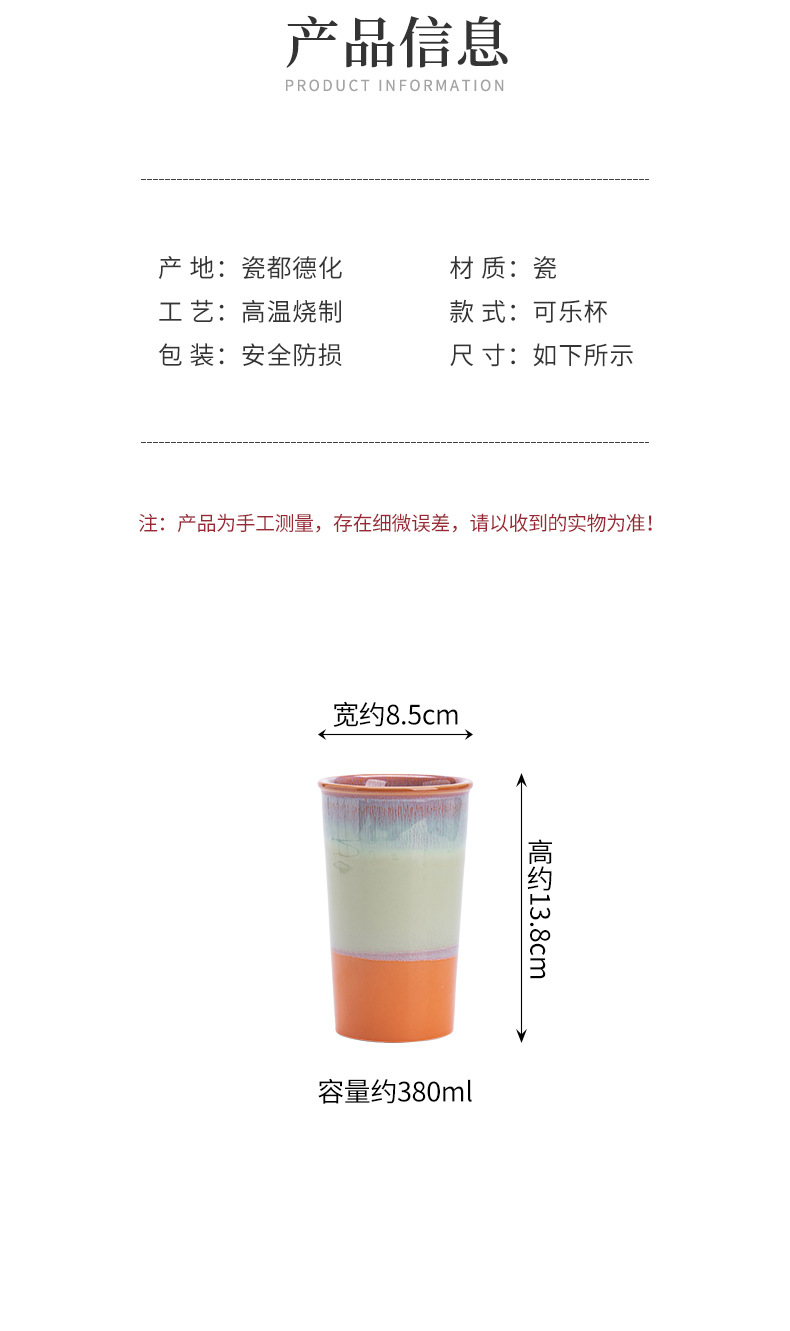 产品信息
PRODUCT INFORMATION

产 地：瓷都德化
工 艺：高温烧制
包 装：安全防损

材 质：瓷
款 式：可乐杯
尺 寸：如下所示

注：产品为手工测量，存在细微误差，请以收到的实物为准！

宽约8.5cm

高约13.8cm

容量约380ml